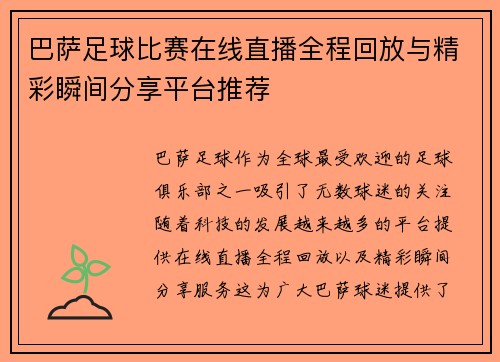 巴萨足球比赛在线直播全程回放与精彩瞬间分享平台推荐

巴萨足球作为全球最受欢迎的足球俱乐部之一吸引了无数球迷的关注随着科技的发展越来越多的平台提供在线直播全程回放以及精彩瞬间分享服务这为广大巴萨球迷提供了